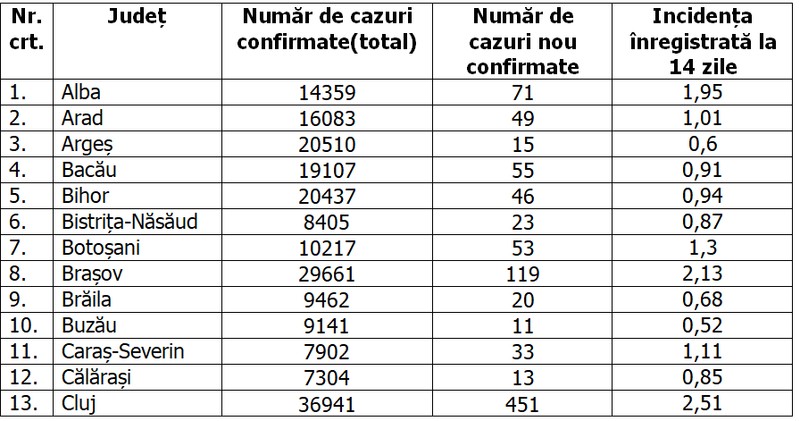 | Nr. crt. | Județ | Număr de cazuri confirmate(total) | Număr de cazuri nou confirmate | Incidența înregistrată la 14 zile |
|---|---|---|---|---|
| 1. | Alba | 14359 | 71 | 1,95 |
| 2. | Arad | 16083 | 49 | 1,01 |
| 3. | Argeș | 20510 | 15 | 0,6 |
| 4. | Bacău | 19107 | 55 | 0,91 |
| 5. | Bihor | 20437 | 46 | 0,94 |
| 6. | Bistrița-Năsăud | 8405 | 23 | 0,87 |
| 7. | Botoșani | 10217 | 53 | 1,3 |
| 8. | Brașov | 29661 | 119 | 2,13 |
| 9. | Brăila | 9462 | 20 | 0,68 |
| 10. | Buzău | 9141 | 11 | 0,52 |
| 11. | Caraș-Severin | 7902 | 33 | 1,11 |
| 12. | Călărași | 7304 | 13 | 0,85 |
| 13. | Cluj | 36941 | 451 | 2,51 |